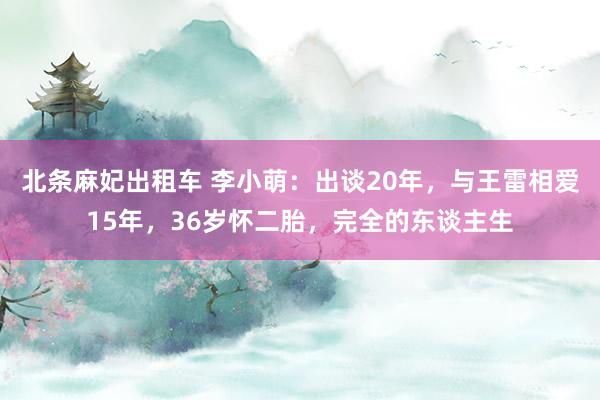 北条麻妃出租车 李小萌：出谈20年，与王雷相爱15年，36岁怀二胎，完全的东谈主生